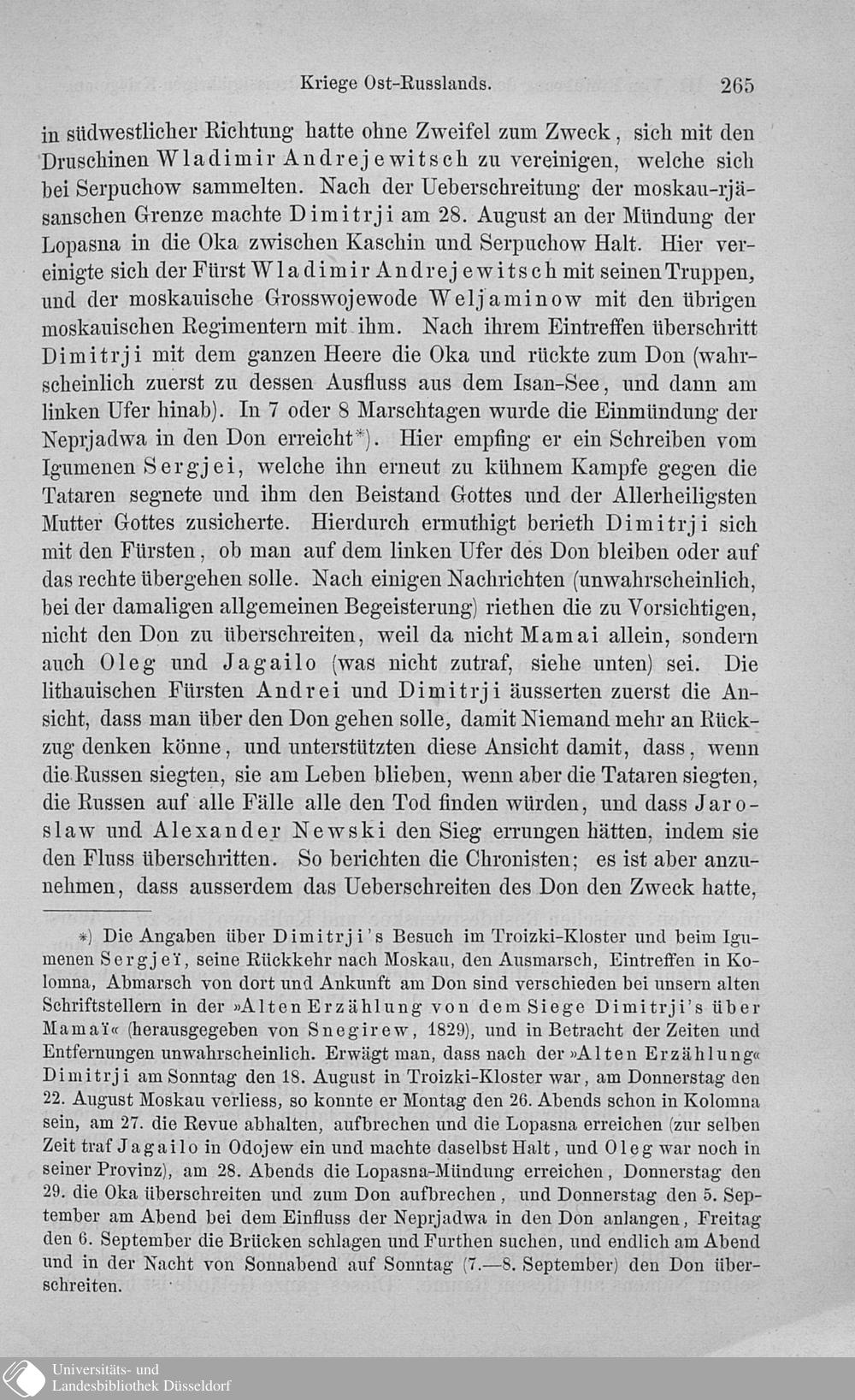 Kriege Ost-Russlands. 265

in südwestlicher Richtung hatte ohne Zweifel zum Zweck, sich mit den Druschinen Wladimir Andrejewitsch zu vereinigen, welche sich bei Serpuchow sammelten. Nach der Ueberschreitung der moskau-rjäsanschen Grenze machte Dimitrji am 28. August an der Mündung der Lopasna in die Oka zwischen Kaschin und Serpuchow Halt. Hier vereinigte sich der Fürst Wladimir Andrejewitsch mit seinen Truppen, und der moskauische Grosswojewode Weljaminow mit den übrigen moskauischen Regimentern mit ihm. Nach ihrem Eintreffen überschritt Dimitrji mit dem ganzen Heere die Oka und rückte zum Don (wahrscheinlich zuerst zu dessen Ausfluss aus dem Isan-See, und dann am linken Ufer hinab). In 7 oder 8 Marschtagen wurde die Einmündung der Neprjadwa in den Don erreicht*). Hier empfing er ein Schreiben vom Igumenen Sergjei, welche ihn erneut zu kühnem Kampfe gegen die Tataren segnete und ihm den Beistand Gottes und der Allerheiligsten Mutter Gottes zusicherte. Hierdurch ermuthigt berieth Dimitrji sich mit den Fürsten, ob man auf dem linken Ufer des Don bleiben oder auf das rechte übergehen solle. Nach einigen Nachrichten (unwahrscheinlich, bei der damaligen allgemeinen Begeisterung) riethen die zu Vorsichtigen, nicht den Don zu überschreiten, weil da nicht Mamai allein, sondern auch Oleg und Jagailo (was nicht zutraf, siehe unten) sei. Die lithauischen Fürsten Andrei und Dimitrji äusserten zuerst die Ansicht, dass man über den Don gehen solle, damit Niemand mehr an Rückzug denken könne, und unterstützten diese Ansicht damit, dass, wenn die Russen siegten, sie am Leben blieben, wenn aber die Tataren siegten, die Russen auf alle Fälle alle den Tod finden würden, und dass Jaroslaw und Alexander Newski den Sieg errungen hätten, indem sie den Fluss überschritten. So berichten die Chronisten; es ist aber anzunehmen, dass ausserdem das Ueberschreiten des Don den Zweck hatte,

*) Die Angaben über Dimitrji's Besuch im Troizki-Kloster und beim Igumenen Sergjeï, seine Rückkehr nach Moskau, den Ausmarsch, Eintreffen in Kolomna, Abmarsch von dort und Ankunft am Don sind verschieden bei unsern alten Schriftstellern in der »Alten Erzählung von dem Siege Dimitrji's über Mamaï« (herausgegeben von Snegirew, 1829), und in Betracht der Zeiten und Entfernungen unwahrscheinlich. Erwägt man, dass nach der »Alten Erzählung« Dimitrji am Sonntag den 18. August in Troizki-Kloster war, am Donnerstag den 22. August Moskau verliess, so konnte er Montag den 26. Abends schon in Kolomna sein, am 27. die Revue abhalten, aufbrechen und die Lopasna erreichen (zur selben Zeit traf Jagailo in Odojew ein und machte daselbst Halt, und Oleg war noch in seiner Provinz), am 28. Abends die Lopasna-Mündung erreichen, Donnerstag den 29. die Oka überschreiten und zum Don aufbrechen, und Donnerstag den 5. September am Abend bei dem Einfluss der Neprjadwa in den Don anlangen, Freitag den 6. September die Brücken schlagen und Furthen suchen, und endlich am Abend und in der Nacht von Sonnabend auf Sonntag (7.—8. September) den Don überschreiten.

Universitäts- und Landesbibliothek Düsseldorf